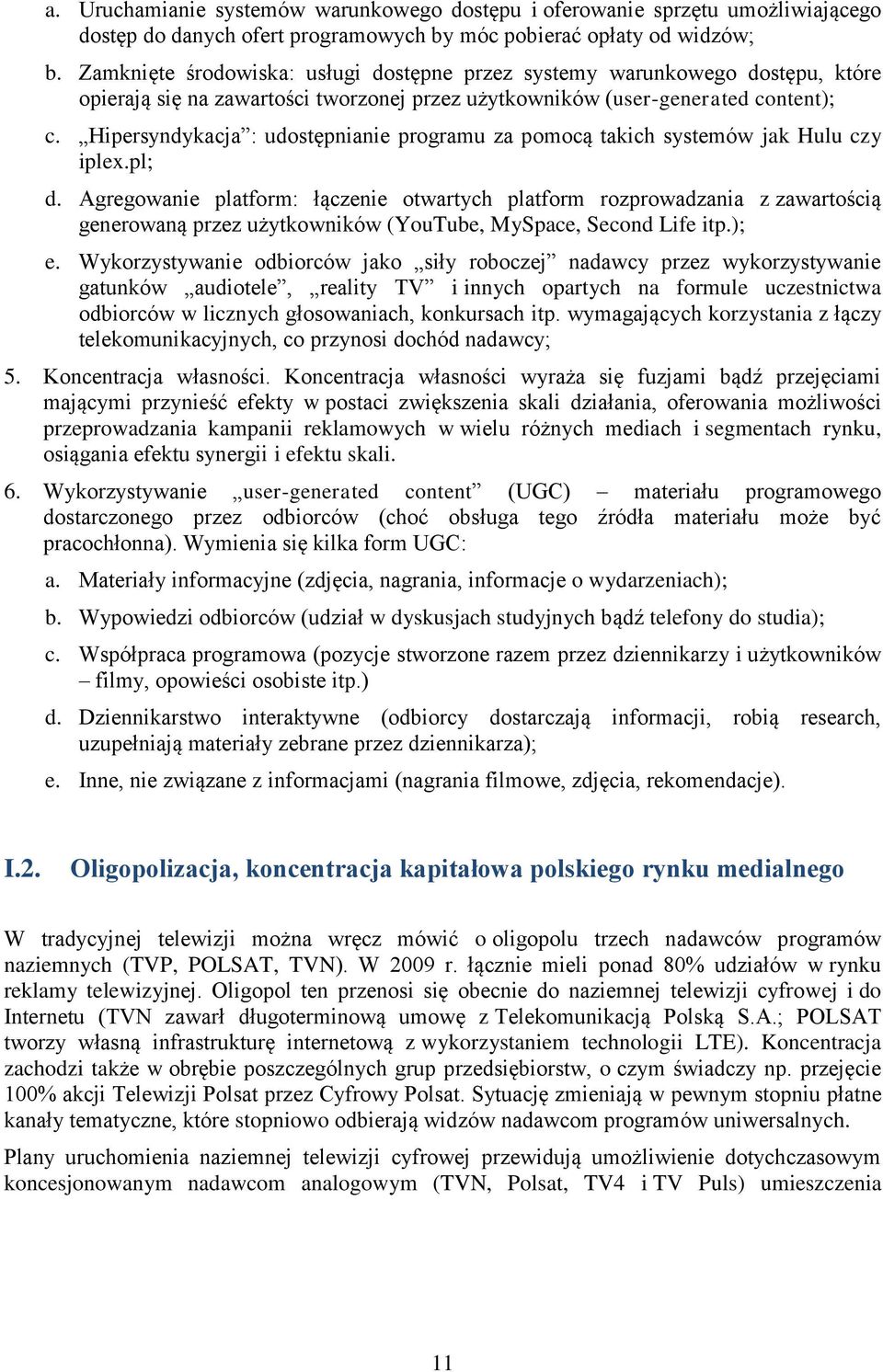 a. Uruchamianie systemów warunkowego dostępu i oferowanie sprzętu umożliwiającego dostęp do danych ofert programowych by móc pobierać opłaty od widzów;

b. Zamknięte środowiska: usługi dostępne przez systemy warunkowego dostępu, które opierają się na zawartości tworzonej przez użytkowników (user-generated content);

c. „Hipersyndykacja”: udostępnianie programu za pomocą takich systemów jak Hulu czy iplex.pl;

d. Agregowanie platform: łączenie otwartych platform rozprowadzania z zawartością generowaną przez użytkowników (YouTube, MySpace, Second Life itp.);

e. Wykorzystywanie odbiorców jako „siły roboczej” nadawcy przez wykorzystywanie gatunków „audiotele”, „reality TV” i innych opartych na formule uczestnictwa odbiorców w licznych głosowaniach, konkursach itp. wymagających korzystania z łączy telekomunikacyjnych, co przynosi dochód nadawcy;

5. Koncentracja własności. Koncentracja własności wyraża się fuzjami bądź przejęciami mającymi przynieść efekty w postaci zwiększenia skali działania, oferowania możliwości przeprowadzania kampanii reklamowych w wielu różnych mediach i segmentach rynku, osiągania efektu synergii i efektu skali.

6. Wykorzystywanie „user-generated content” (UGC) – materiału programowego dostarczonego przez odbiorców (choć obsługa tego źródła materiału może być pracochłonna). Wymienia się kilka form UGC:

a. Materiały informacyjne (zdjęcia, nagrania, informacje o wydarzeniach);

b. Wypowiedzi odbiorców (udział w dyskusjach studyjnych bądź telefony do studia);

c. Współpraca programowa (pozycje stworzone razem przez dziennikarzy i użytkowników – filmy, opowieści osobiste itp.)

d. Dziennikarstwo interaktywne (odbiorcy dostarczają informacji, robią research, uzupełniają materiały zebrane przez dziennikarza);

e. Inne, nie związane z informacjami (nagrania filmowe, zdjęcia, rekomendacje).

I.2. Oligopolizacja, koncentracja kapitałowa polskiego rynku medialnego

W tradycyjnej telewizji można wręcz mówić o oligopolu trzech nadawców programów naziemnych (TVP, POLSAT, TVN). W 2009 r. łącznie mieli ponad 80% udziałów w rynku reklamy telewizyjnej. Oligopol ten przenosi się obecnie do naziemnej telewizji cyfrowej i do Internetu (TVN zawarł długoterminową umowę z Telekomunikacją Polską S.A.; POLSAT tworzy własną infrastrukturę internetową z wykorzystaniem technologii LTE). Koncentracja zachodzi także w obrębie poszczególnych grup przedsiębiorstw, o czym świadczy np. przejęcie 100% akcji Telewizji Polsat przez Cyfrowy Polsat. Sytuację zmieniają w pewnym stopniu płatne kanały tematyczne, które stopniowo odbierają widzów nadawcom programów uniwersalnych.

Plany uruchomienia naziemnej telewizji cyfrowej przewidują umożliwienie dotychczasowym koncesjonowanym nadawcom analogowym (TVN, Polsat, TV4 i TV Puls) umieszczenia

11